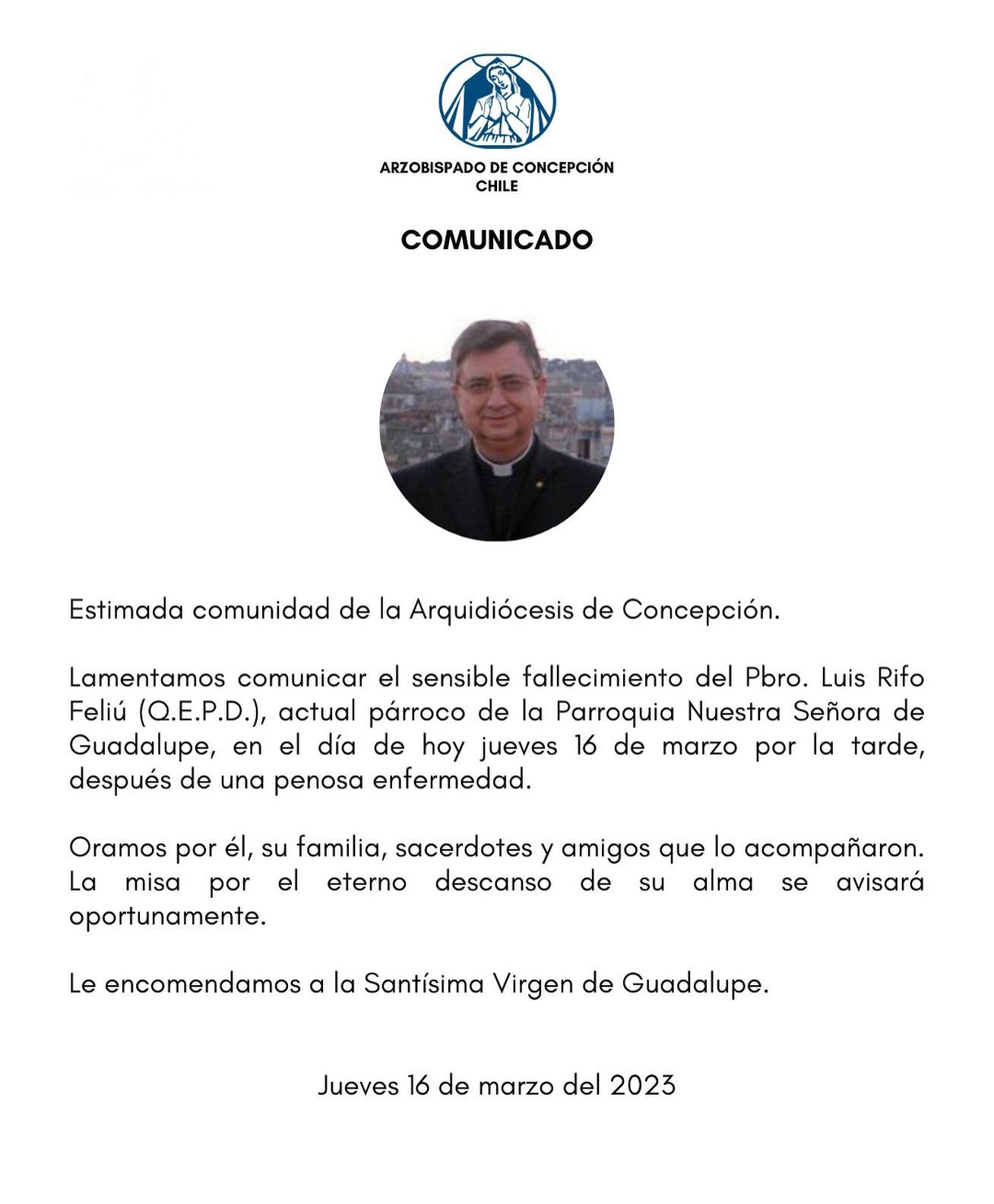 ARZOBISPADO DE CONCEPCIÓN
CHILE

COMUNICADO

Estimada comunidad de la Arquidiócesis de Concepción.

Lamentamos comunicar el sensible fallecimiento del Pbro. Luis Rifo Feliú (Q.E.P.D.), actual párroco de la Parroquia Nuestra Señora de Guadalupe, en el día de hoy jueves 16 de marzo por la tarde, después de una penosa enfermedad.

Oramos por él, su familia, sacerdotes y amigos que lo acompañaron. La misa por el eterno descanso de su alma se avisará oportunamente.

Le encomendamos a la Santísima Virgen de Guadalupe.

Jueves 16 de marzo del 2023